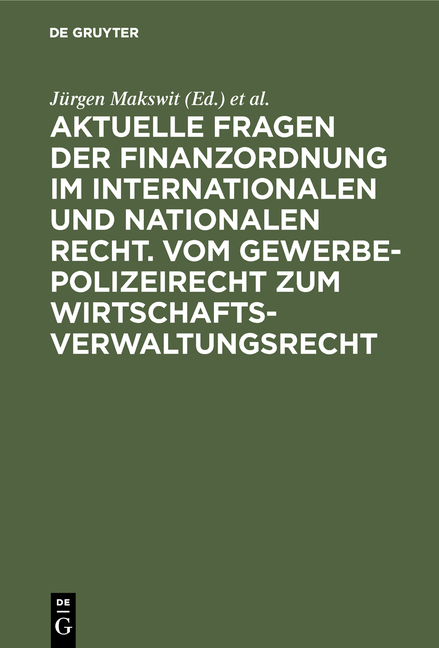 DE GRUYTER

Jürgen Makswit (Ed.) et al.

AKTUELLE FRAGEN DER FINANZORDNUNG IM INTERNATIONALEN UND NATIONALEN RECHT. VOM GEWERBEPOLIZEIRECHT ZUM WIRTSCHAFTSVERWALTUNGSRECHT

DE
G